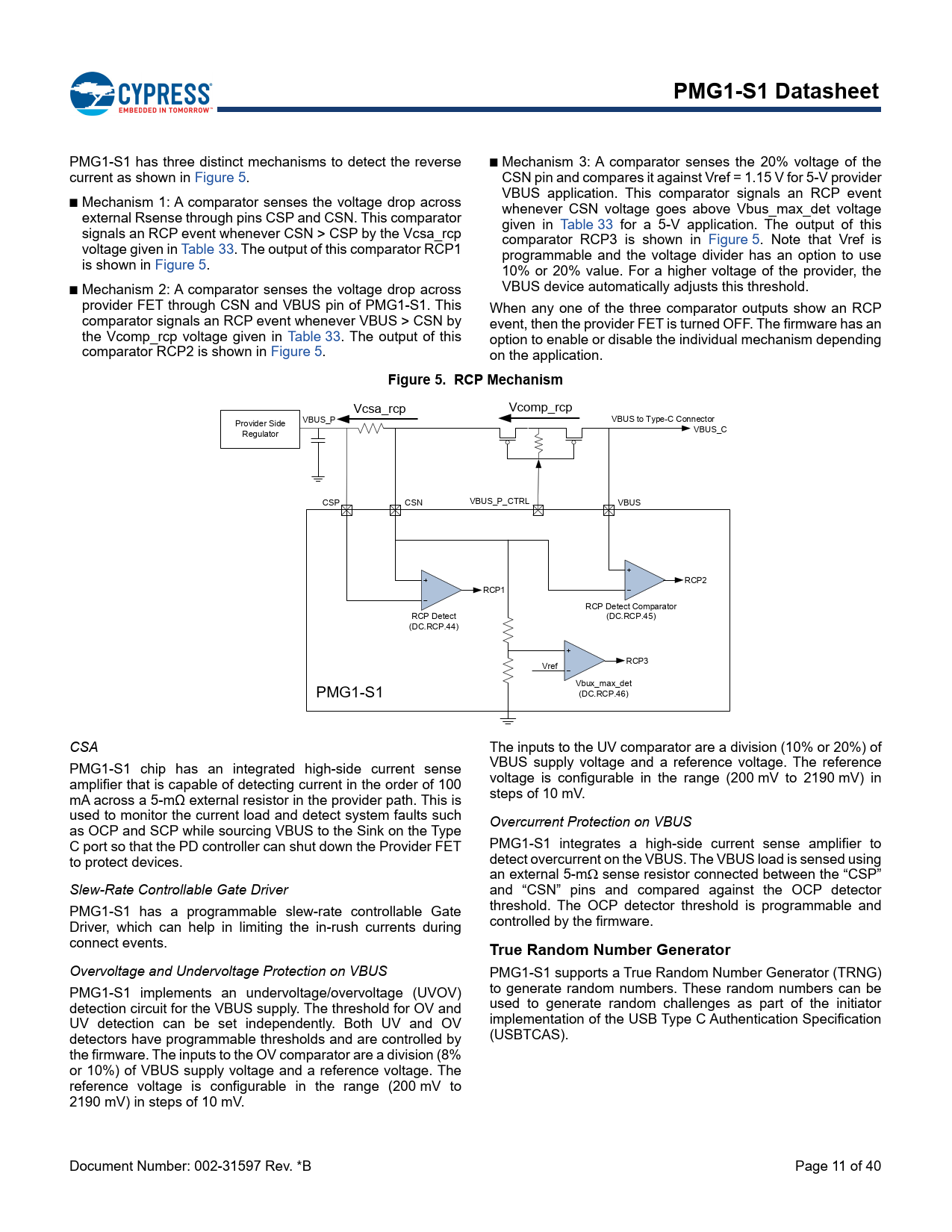 CYPRESS
EMBEDDED IN TOMORROW

PMG1-S1 Datasheet

PMG1-S1 has three distinct mechanisms to detect the reverse current as shown in Figure 5.

■ Mechanism 1: A comparator senses the voltage drop across external Rsense through pins CSP and CSN. This comparator signals an RCP event whenever CSN > CSP by the Vcsa_rcp voltage given in Table 33. The output of this comparator RCP1 is shown in Figure 5.

■ Mechanism 2: A comparator senses the voltage drop across provider FET through CSN and VBUS pin of PMG1-S1. This comparator signals an RCP event whenever VBUS > CSN by the Vcomp_rcp voltage given in Table 33. The output of this comparator RCP2 is shown in Figure 5.

■ Mechanism 3: A comparator senses the 20% voltage of the CSN pin and compares it against Vref = 1.15 V for 5-V provider VBUS application. This comparator signals an RCP event whenever CSN voltage goes above Vbus_max_det voltage given in Table 33 for a 5-V application. The output of this comparator RCP3 is shown in Figure 5. Note that Vref is programmable and the voltage divider has an option to use 10% or 20% value. For a higher voltage of the provider, the VBUS device automatically adjusts this threshold.

When any one of the three comparator outputs show an RCP event, then the provider FET is turned OFF. The firmware has an option to enable or disable the individual mechanism depending on the application.

Figure 5. RCP Mechanism

Provider Side Regulator
VBUS_P
Vcsa_rcp
Vcomp_rcp
VBUS to Type-C Connector
VBUS_C
CSP
CSN
VBUS_P_CTRL
VBUS
RCP1
RCP Detect (DC.RCP.44)
RCP2
RCP Detect Comparator (DC.RCP.45)
Vref
RCP3
Vbux_max_det (DC.RCP.46)
PMG1-S1

CSA

PMG1-S1 chip has an integrated high-side current sense amplifier that is capable of detecting current in the order of 100 mA across a 5-mΩ external resistor in the provider path. This is used to monitor the current load and detect system faults such as OCP and SCP while sourcing VBUS to the Sink on the Type C port so that the PD controller can shut down the Provider FET to protect devices.

Slew-Rate Controllable Gate Driver

PMG1-S1 has a programmable slew-rate controllable Gate Driver, which can help in limiting the in-rush currents during connect events.

Overvoltage and Undervoltage Protection on VBUS

PMG1-S1 implements an undervoltage/overvoltage (UVOV) detection circuit for the VBUS supply. The threshold for OV and UV detection can be set independently. Both UV and OV detectors have programmable thresholds and are controlled by the firmware. The inputs to the OV comparator are a division (8% or 10%) of VBUS supply voltage and a reference voltage. The reference voltage is configurable in the range (200 mV to 2190 mV) in steps of 10 mV.

The inputs to the UV comparator are a division (10% or 20%) of VBUS supply voltage and a reference voltage. The reference voltage is configurable in the range (200 mV to 2190 mV) in steps of 10 mV.

Overcurrent Protection on VBUS

PMG1-S1 integrates a high-side current sense amplifier to detect overcurrent on the VBUS. The VBUS load is sensed using an external 5-mΩ sense resistor connected between the “CSP” and “CSN” pins and compared against the OCP detector threshold. The OCP detector threshold is programmable and controlled by the firmware.

True Random Number Generator

PMG1-S1 supports a True Random Number Generator (TRNG) to generate random numbers. These random numbers can be used to generate random challenges as part of the initiator implementation of the USB Type C Authentication Specification (USBTCAS).

Document Number: 002-31597 Rev. *B
Page 11 of 40